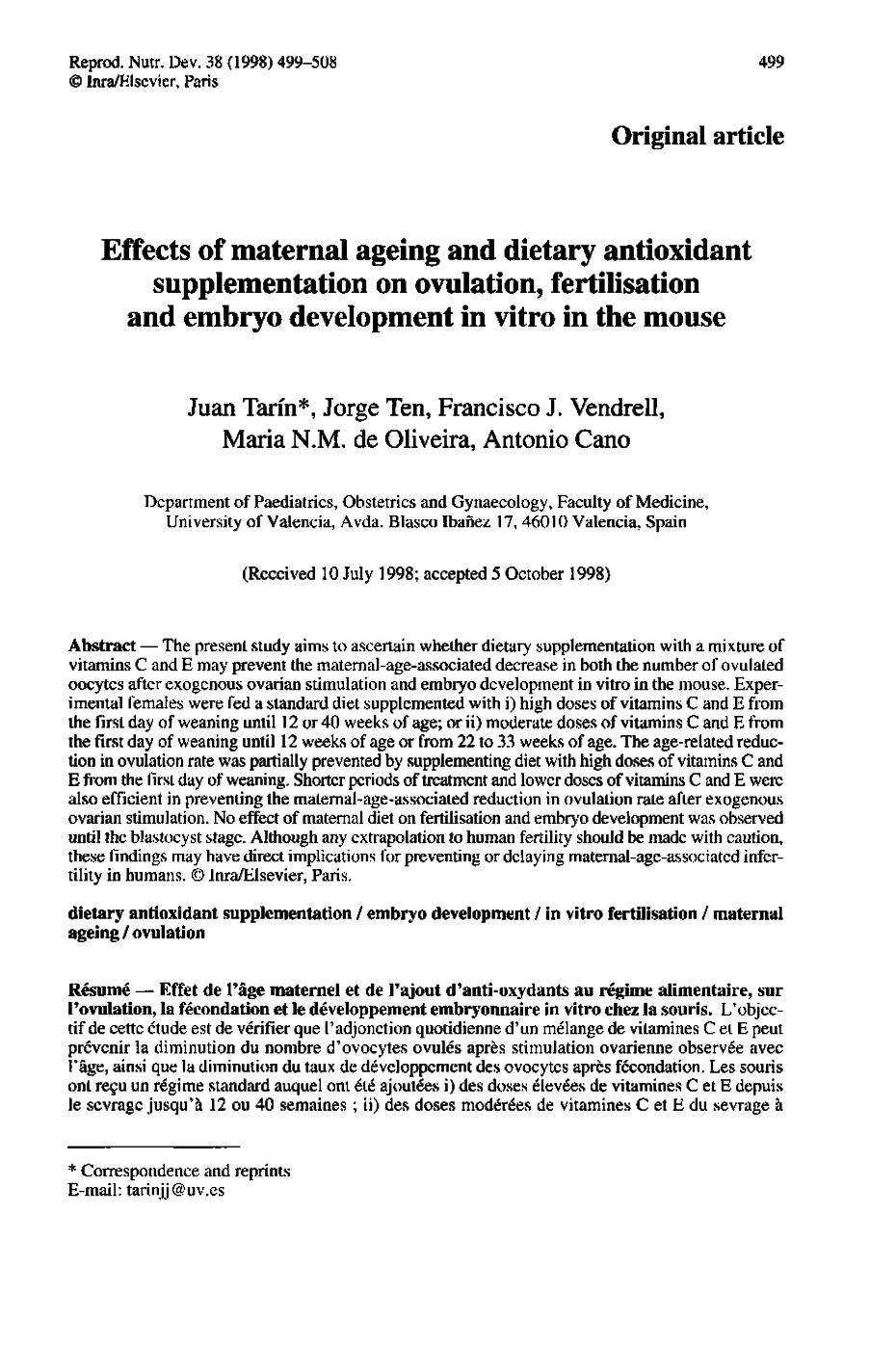 Reprod. Nutr. Dev. 38 (1998) 499–508
© Inra/Elsevier, Paris

499

Original article

Effects of maternal ageing and dietary antioxidant supplementation on ovulation, fertilisation and embryo development in vitro in the mouse

Juan Tarín*, Jorge Ten, Francisco J. Vendrell, Maria N.M. de Oliveira, Antonio Cano

Department of Paediatrics, Obstetrics and Gynaecology, Faculty of Medicine, University of Valencia, Avda. Blasco Ibañez 17, 46010 Valencia, Spain

(Received 10 July 1998; accepted 5 October 1998)

Abstract — The present study aims to ascertain whether dietary supplementation with a mixture of vitamins C and E may prevent the maternal-age-associated decrease in both the number of ovulated oocytes after exogenous ovarian stimulation and embryo development in vitro in the mouse. Experimental females were fed a standard diet supplemented with i) high doses of vitamins C and E from the first day of weaning until 12 or 40 weeks of age; or ii) moderate doses of vitamins C and E from the first day of weaning until 12 weeks of age or from 22 to 33 weeks of age. The age-related reduction in ovulation rate was partially prevented by supplementing diet with high doses of vitamins C and E from the first day of weaning. Shorter periods of treatment and lower doses of vitamins C and E were also efficient in preventing the maternal-age-associated reduction in ovulation rate after exogenous ovarian stimulation. No effect of maternal diet on fertilisation and embryo development was observed until the blastocyst stage. Although any extrapolation to human fertility should be made with caution, these findings may have direct implications for preventing or delaying maternal-age-associated infertility in humans. © Inra/Elsevier, Paris.

dietary antioxidant supplementation / embryo development / in vitro fertilisation / maternal ageing / ovulation

Résumé — Effet de l'âge maternel et de l'ajout d'anti-oxydants au régime alimentaire, sur l'ovulation, la fécondation et le développement embryonnaire in vitro chez la souris. L'objectif de cette étude est de vérifier que l'adjonction quotidienne d'un mélange de vitamines C et E peut prévenir la diminution du nombre d'ovocytes ovulés après stimulation ovarienne observée avec l'âge, ainsi que la diminution du taux de développement des ovocytes après fécondation. Les souris ont reçu un régime standard auquel ont été ajoutées i) des doses élevées de vitamines C et E depuis le sevrage jusqu'à 12 ou 40 semaines ; ii) des doses modérées de vitamines C et E du sevrage à

* Correspondence and reprints
E-mail: tarinjj@uv.es